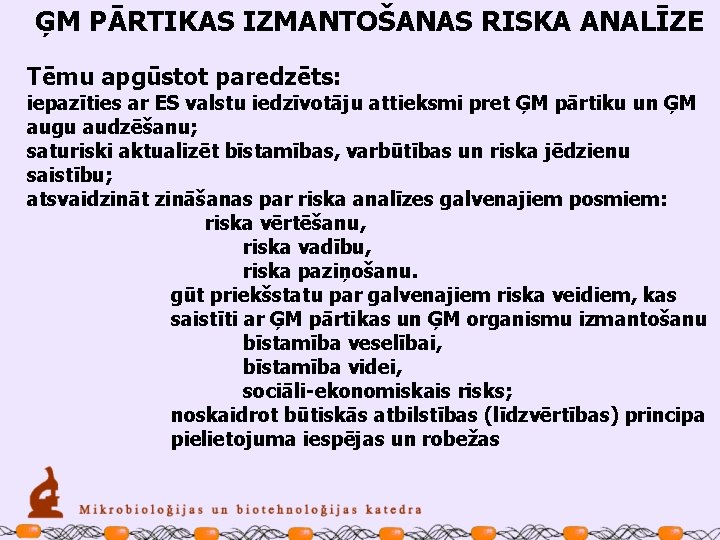 ĢM PĀRTIKAS IZMANTOŠANAS RISKA ANALĪZE

Tēmu apgūstot paredzēts:
iepazīties ar ES valstu iedzīvotāju attieksmi pret ĢM pārtiku un ĢM augu audzēšanu;
saturiski aktualizēt bīstamības, varbūtības un riska jēdzienu saistību;
atsvaidzināt zināšanas par riska analīzes galvenajiem posmiem:
riska vērtēšanu,
riska vadību,
riska paziņošanu.
gūt priekšstatu par galvenajiem riska veidiem, kas saistīti ar ĢM pārtikas un ĢM organismu izmantošanu
bīstamība veselībai,
bīstamība videi,
sociāli-ekonomiskais risks;
noskaidrot būtiskās atbilstības (līdzvērtības) principa pielietojuma iespējas un robežas

Mikrobioloģijas un biotehnoloģijas katedra